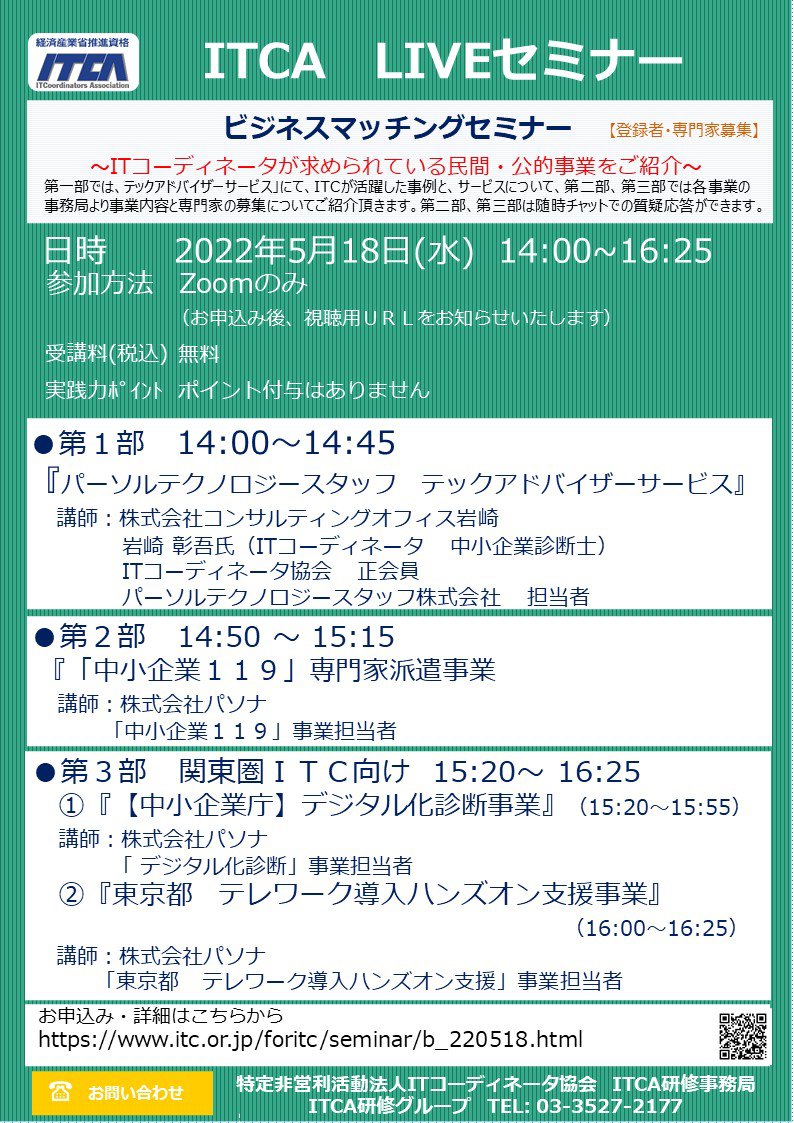 経済産業省推進資格
ITCA
ITCoordinators Association

ITCA　LIVEセミナー

ビジネスマッチングセミナー　【登録者・専門家募集】
～ITコーディネータが求められている民間・公的事業をご紹介～
第一部では、テックアドバイザーサービス」にて、ITCが活躍した事例と、サービスについて、第二部、第三部では各事業の事務局より事業内容と専門家の募集についてご紹介頂きます。第二部、第三部は随時チャットでの質疑応答ができます。

日時　2022年5月18日(水)　14:00~16:25
参加方法　Zoomのみ
（お申込み後、視聴用ＵＲＬをお知らせいたします）
受講料(税込) 無料
実践力ﾎﾟｲﾝﾄ ポイント付与はありません

●第１部　14:00～14:45
『パーソルテクノロジースタッフ　テックアドバイザーサービス』
講師：株式会社コンサルティングオフィス岩崎
岩崎 彰吾氏（ITコーディネータ　中小企業診断士）
ITコーディネータ協会　正会員
パーソルテクノロジースタッフ株式会社　担当者

●第２部　14:50 ～ 15:15
『「中小企業１１９」専門家派遣事業
講師：株式会社パソナ
「中小企業１１９」事業担当者

●第３部　関東圏ＩＴＣ向け　15:20～ 16:25
①『【中小企業庁】デジタル化診断事業』（15:20～15:55）
講師：株式会社パソナ
「 デジタル化診断」事業担当者
②『東京都　テレワーク導入ハンズオン支援事業』
（16:00～16:25）
講師：株式会社パソナ
「東京都　テレワーク導入ハンズオン支援」事業担当者

お申込み・詳細はこちらから
https://www.itc.or.jp/foritc/seminar/b_220518.html

お問い合わせ
特定非営利活動法人ITコーディネータ協会　ITCA研修事務局
ITCA研修グループ　TEL: 03-3527-2177